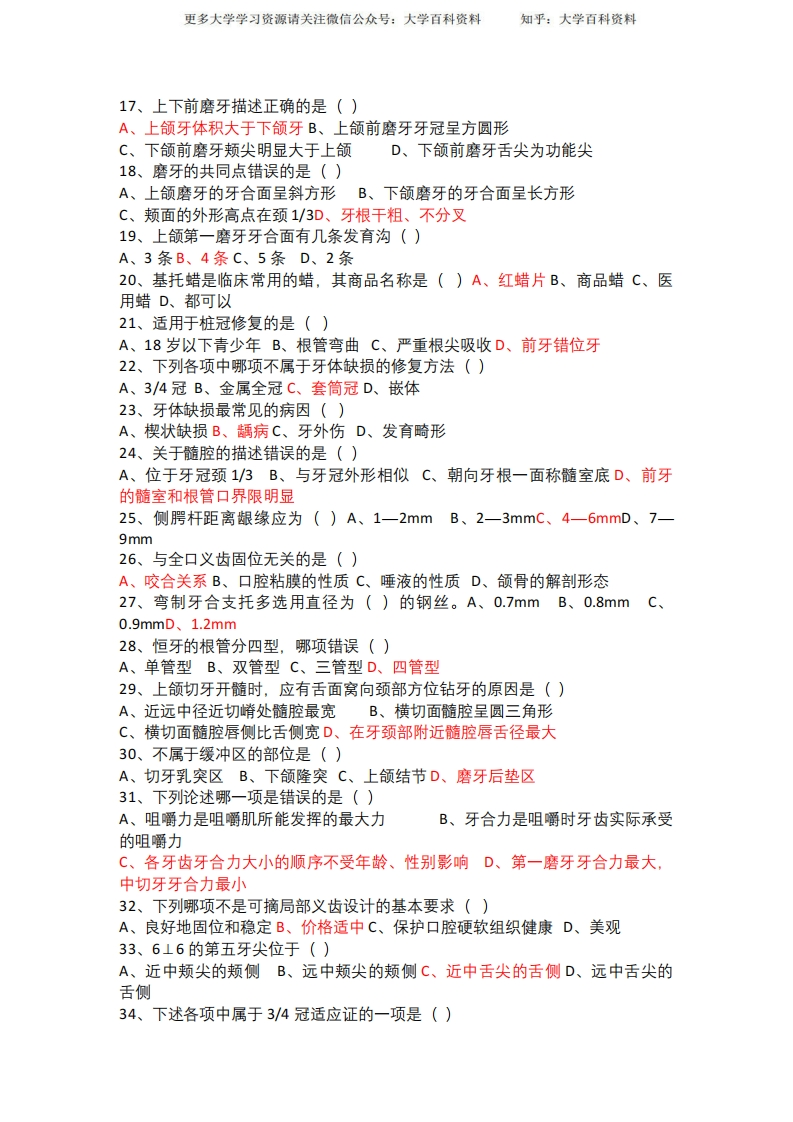 更多大学学习资源请关注微信公众号：大学百科资料　　知乎：大学百科资料

17、上下前磨牙描述正确的是（ ）
A、上颌牙体积大于下颌牙 B、上颌前磨牙牙冠呈方圆形
C、下颌前磨牙颊尖明显大于上颌　　D、下颌前磨牙舌尖为功能尖
18、磨牙的共同点错误的是（ ）
A、上颌磨牙的牙合面呈斜方形　B、下颌磨牙的牙合面呈长方形
C、颊面的外形高点在颈 1/3D、牙根干粗、不分叉
19、上颌第一磨牙牙合面有几条发育沟（ ）
A、3 条 B、4 条 C、5 条　D、2 条
20、基托蜡是临床常用的蜡，其商品名称是（ ）A、红蜡片 B、商品蜡 C、医用蜡 D、都可以
21、适用于桩冠修复的是（ ）
A、18 岁以下青少年 B、根管弯曲 C、严重根尖吸收 D、前牙错位牙
22、下列各项中哪项不属于牙体缺损的修复方法（ ）
A、3/4 冠 B、金属全冠 C、套筒冠 D、嵌体
23、牙体缺损最常见的病因（ ）
A、楔状缺损 B、龋病 C、牙外伤 D、发育畸形
24、关于髓腔的描述错误的是（ ）
A、位于牙冠颈 1/3　B、与牙冠外形相似 C、朝向牙根一面称髓室底 D、前牙的髓室和根管口界限明显
25、侧腭杆距离龈缘应为（ ）A、1—2mm　B、2—3mmC、4—6mmD、7—9mm
26、与全口义齿固位无关的是（ ）
A、咬合关系 B、口腔粘膜的性质 C、唾液的性质 D、颌骨的解剖形态
27、弯制牙合支托多选用直径为（ ）的钢丝。A、0.7mm　B、0.8mm　C、0.9mmD、1.2mm
28、恒牙的根管分四型，哪项错误（ ）
A、单管型　B、双管型 C、三管型 D、四管型
29、上颌切牙开髓时，应有舌面窝向颈部方位钻牙的原因是（ ）
A、近远中径近切嵴处髓腔最宽　　B、横切面髓腔呈圆三角形
C、横切面髓腔唇侧比舌侧宽 D、在牙颈部附近髓腔唇舌径最大
30、不属于缓冲区的部位是（ ）
A、切牙乳突区　B、下颌隆突 C、上颌结节 D、磨牙后垫区
31、下列论述哪一项是错误的是（ ）
A、咀嚼力是咀嚼肌所能发挥的最大力　　B、牙合力是咀嚼时牙齿实际承受的咀嚼力
C、各牙齿牙合力大小的顺序不受年龄、性别影响　D、第一磨牙牙合力最大，中切牙牙合力最小
32、下列哪项不是可摘局部义齿设计的基本要求（ ）
A、良好地固位和稳定 B、价格适中 C、保护口腔硬软组织健康 D、美观
33、6⊥6 的第五牙尖位于（ ）
A、近中颊尖的颊侧　B、远中颊尖的颊侧 C、近中舌尖的舌侧 D、远中舌尖的舌侧
34、下述各项中属于 3/4 冠适应证的一项是（ ）